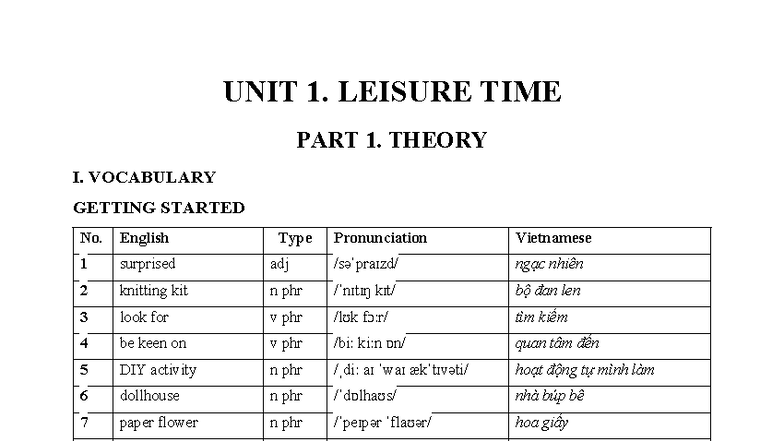 UNIT 1. LEISURE TIME

PART 1. THEORY

I. VOCABULARY

GETTING STARTED

| No. | English | Type | Pronunciation | Vietnamese |
|---|---|---|---|---|
| 1 | surprised | adj | /səˈpraɪzd/ | ngạc nhiên |
| 2 | knitting kit | n phr | /ˈnɪtɪŋ kɪt/ | bộ đan len |
| 3 | look for | v phr | /lʊk fɔːr/ | tìm kiếm |
| 4 | be keen on | v phr | /biː kiːn ɒn/ | quan tâm đến |
| 5 | DIY activity | n phr | /ˌdiː aɪ ˈwaɪ ækˈtɪvəti/ | hoạt động tự mình làm |
| 6 | dollhouse | n phr | /ˈdɒlhaʊs/ | nhà búp bê |
| 7 | paper flower | n phr | /ˈpeɪpər ˈflaʊər/ | hoa giấy |